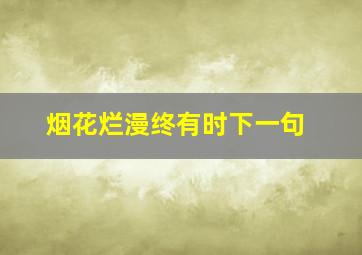 烟花烂漫终有时下一句